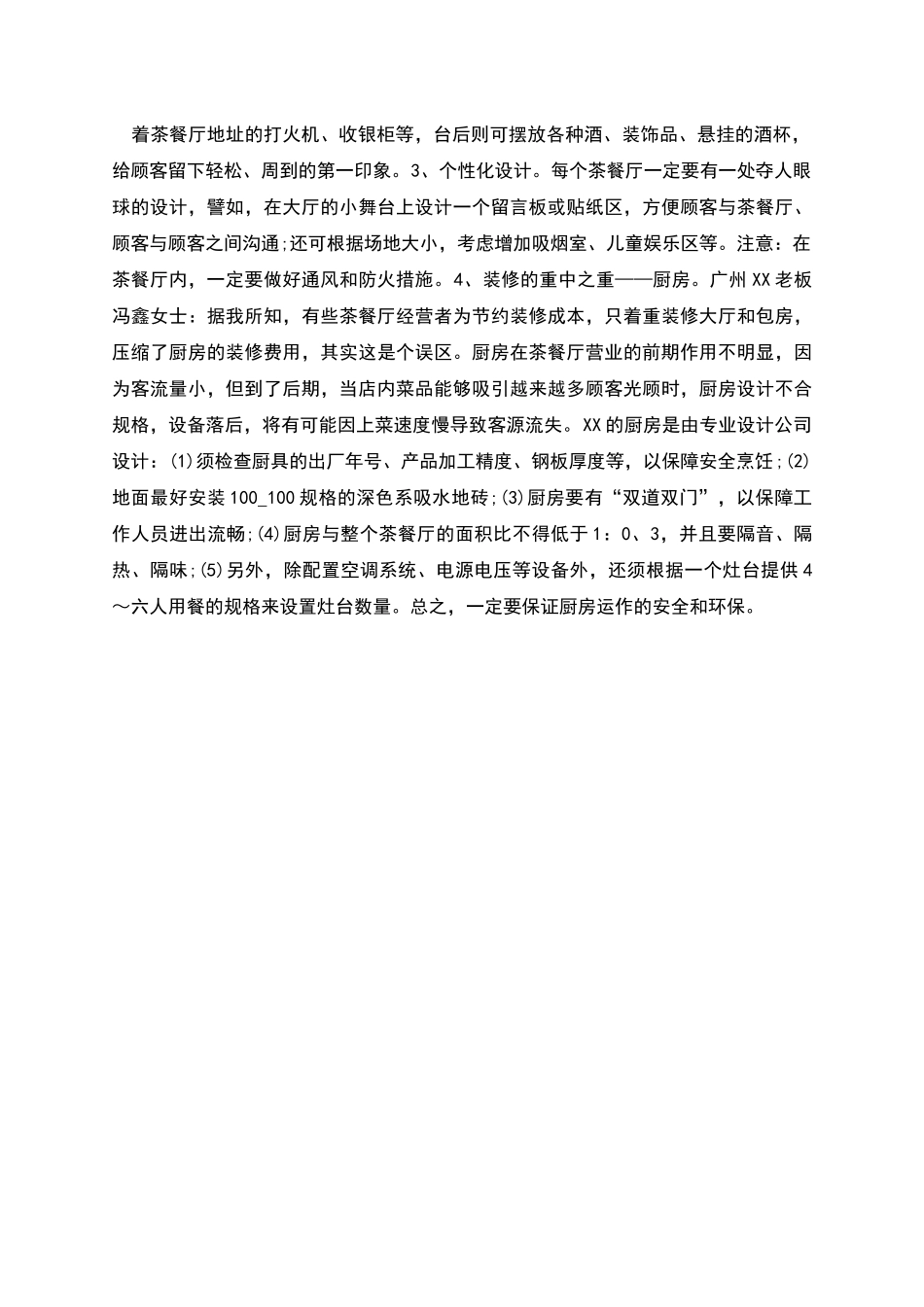 着茶餐厅地址的打火机、收银柜等，台后则可摆放各种酒、装饰品、悬挂的酒杯，给顾客留下轻松、周到的第一印象。3、个性化设计。每个茶餐厅一定要有一处夺人眼球的设计，譬如，在大厅的小舞台上设计一个留言板或贴纸区，方便顾客与茶餐厅、顾客与顾客之间沟通;还可根据场地大小，考虑增加吸烟室、儿童娱乐区等。注意：在茶餐厅内，一定要做好通风和防火措施。4、装修的重中之重——厨房。广州XX老板冯鑫女士：据我所知，有些茶餐厅经营者为节约装修成本，只着重装修大厅和包房，压缩了厨房的装修费用，其实这是个误区。厨房在茶餐厅营业的前期作用不明显，因为客流量小，但到了后期，当店内菜品能够吸引越来越多顾客光顾时，厨房设计不合规格，设备落后，将有可能因上菜速度慢导致客源流失。XX的厨房是由专业设计公司设计：(1)须检查厨具的出厂年号、产品加工精度、钢板厚度等，以保障安全烹饪;(2)地面最好安装100_100规格的深色系吸水地砖;(3)厨房要有“双道双门”，以保障工作人员进出流畅;(4)厨房与整个茶餐厅的面积比不得低于1：0、3，并且要隔音、隔热、隔味;(5)另外，除配置空调系统、电源电压等设备外，还须根据一个灶台提供4～六人用餐的规格来设置灶台数量。总之，一定要保证厨房运作的安全和环保。